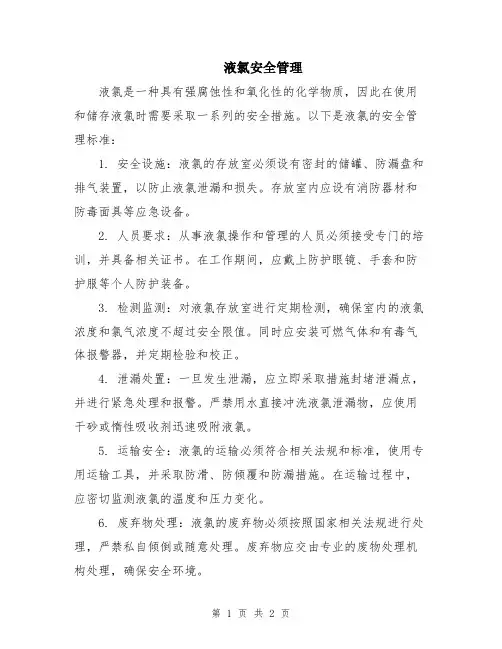 液氯安全管理

液氯是一种具有强腐蚀性和氧化性的化学物质，因此在使用和储存液氯时需要采取一系列的安全措施。以下是液氯的安全管理标准：

1. 安全设施：液氯的存放室必须设有密封的储罐、防漏盘和排气装置，以防止液氯泄漏和损失。存放室内应设有消防器材和防毒面具等应急设备。

2. 人员要求：从事液氯操作和管理的人员必须接受专门的培训，并具备相关证书。在工作期间，应戴上防护眼镜、手套和防护服等个人防护装备。

3. 检测监测：对液氯存放室进行定期检测，确保室内的液氯浓度和氯气浓度不超过安全限值。同时应安装可燃气体和有毒气体报警器，并定期检验和校正。

4. 泄漏处置：一旦发生泄漏，应立即采取措施封堵泄漏点，并进行紧急处理和报警。严禁用水直接冲洗液氯泄漏物，应使用干砂或惰性吸收剂迅速吸附液氯。

5. 运输安全：液氯的运输必须符合相关法规和标准，使用专用运输工具，并采取防滑、防倾覆和防漏措施。在运输过程中，应密切监测液氯的温度和压力变化。

6. 废弃物处理：液氯的废弃物必须按照国家相关法规进行处理，严禁私自倾倒或随意处理。废弃物应交由专业的废物处理机构处理，确保安全环境。

第 1 页 共 2 页